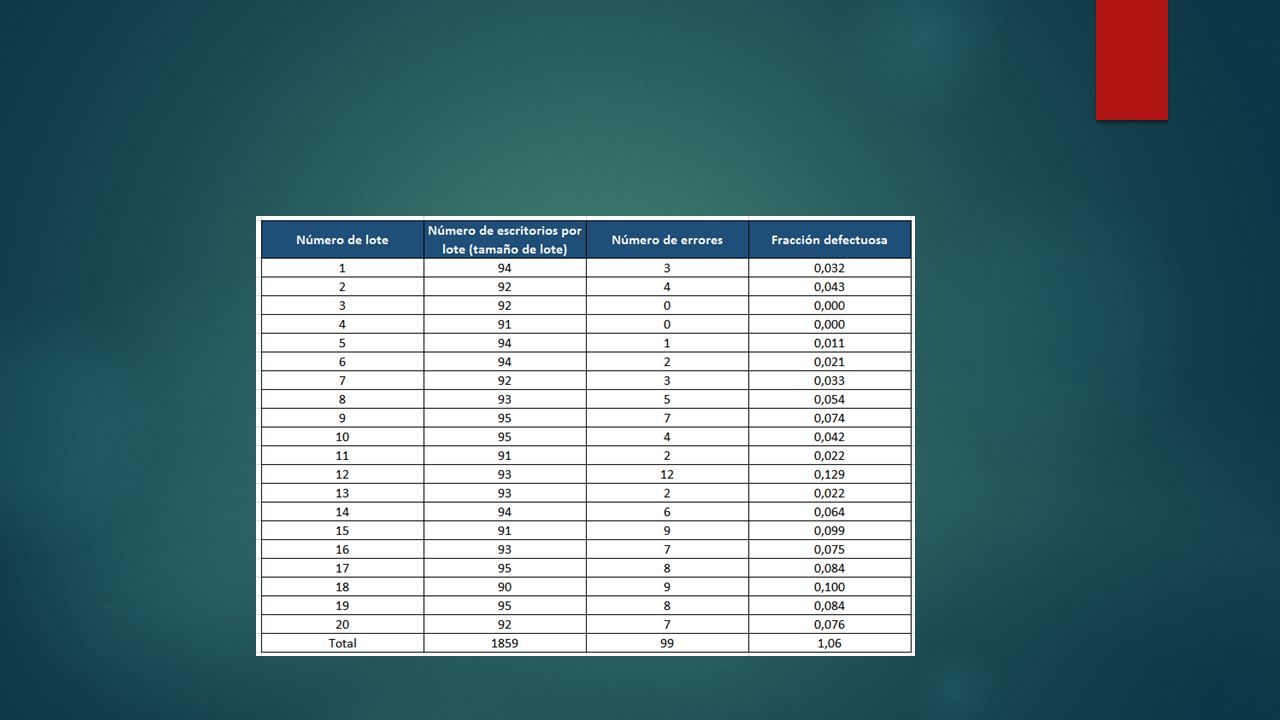 | Número de lote | Número de escritorios por lote (tamaño de lote) | Número de errores | Fracción defectuosa |
|---|---|---|---|
| 1 | 94 | 3 | 0,032 |
| 2 | 92 | 4 | 0,043 |
| 3 | 92 | 0 | 0,000 |
| 4 | 91 | 0 | 0,000 |
| 5 | 94 | 1 | 0,011 |
| 6 | 94 | 2 | 0,021 |
| 7 | 92 | 3 | 0,033 |
| 8 | 93 | 5 | 0,054 |
| 9 | 95 | 7 | 0,074 |
| 10 | 95 | 4 | 0,042 |
| 11 | 91 | 2 | 0,022 |
| 12 | 93 | 12 | 0,129 |
| 13 | 93 | 2 | 0,022 |
| 14 | 94 | 6 | 0,064 |
| 15 | 91 | 9 | 0,099 |
| 16 | 93 | 7 | 0,075 |
| 17 | 95 | 8 | 0,084 |
| 18 | 90 | 9 | 0,100 |
| 19 | 95 | 8 | 0,084 |
| 20 | 92 | 7 | 0,076 |
| Total | 1859 | 99 | 1,06 |